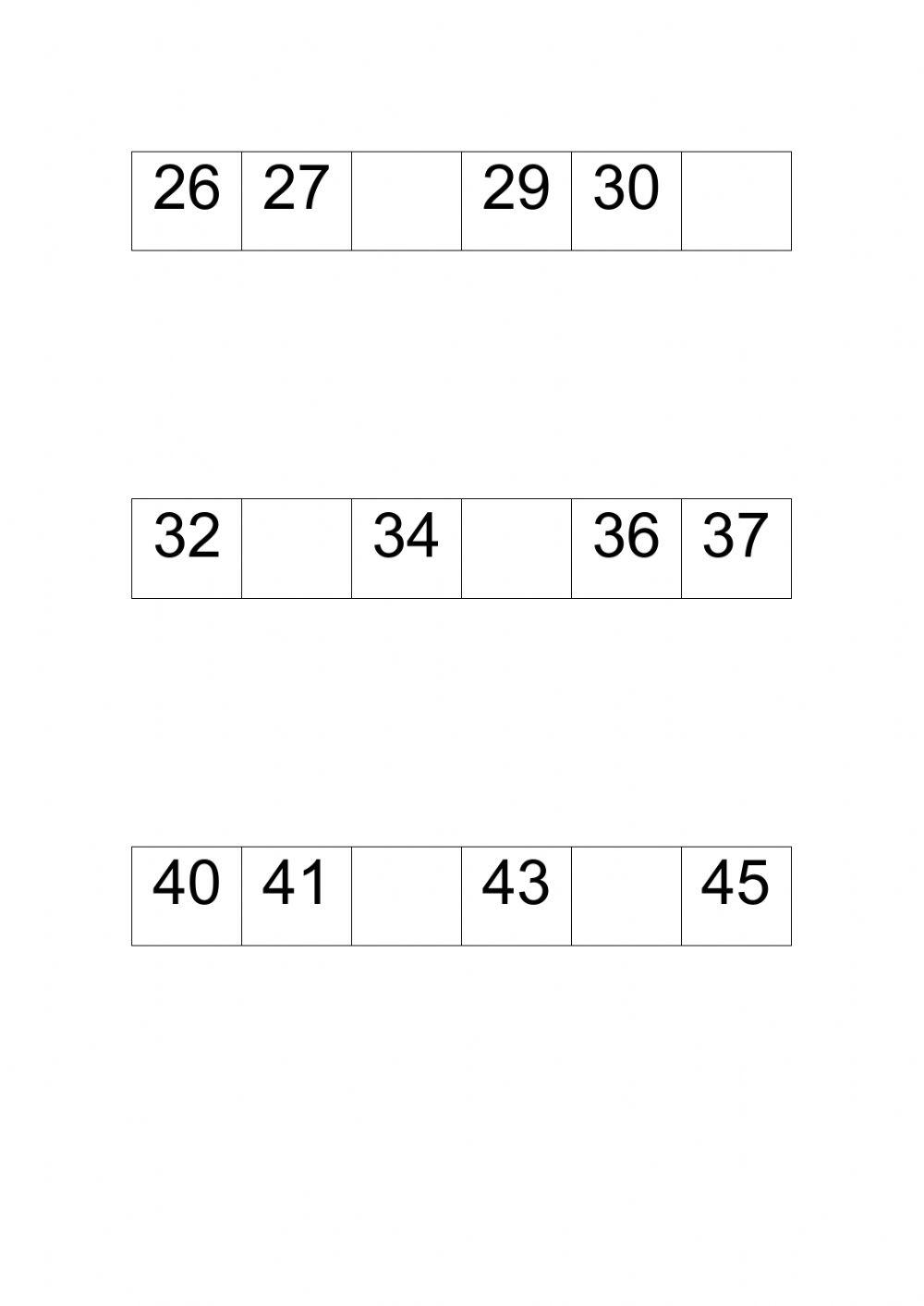 | 26 | 27 |  | 29 | 30 |  |
|---|---|---|---|---|---|

| 32 |  | 34 |  | 36 | 37 |
|---|---|---|---|---|---|

| 40 | 41 |  | 43 |  | 45 |
|---|---|---|---|---|---|